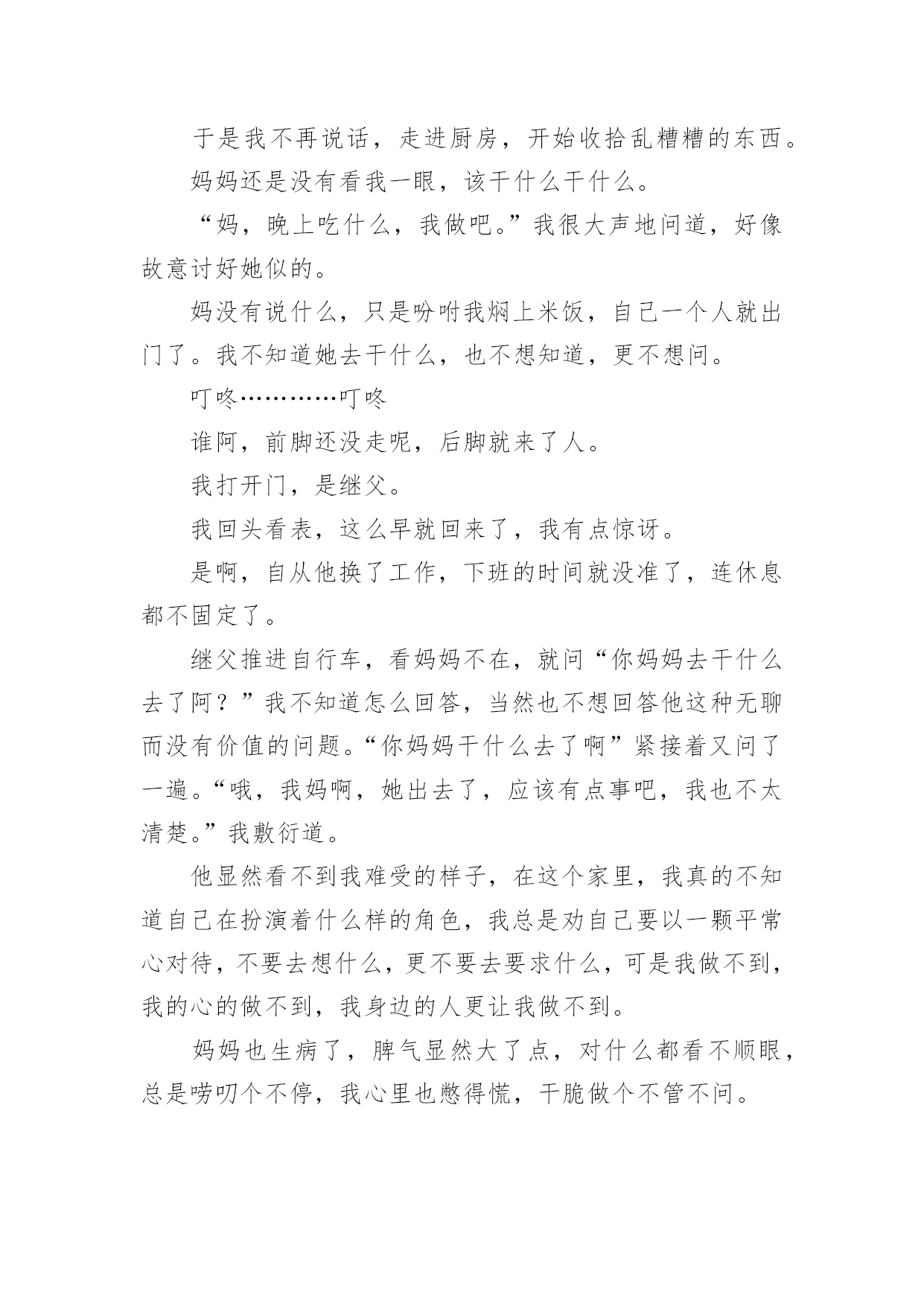 于是我不再说话，走进厨房，开始收拾乱糟糟的东西。

妈妈还是没有看我一眼，该干什么干什么。

“妈，晚上吃什么，我做吧。”我很大声地问道，好像故意讨好她似的。

妈没有说什么，只是吩咐我焖上米饭，自己一个人就出门了。我不知道她去干什么，也不想知道，更不想问。

叮咚…………叮咚

谁阿，前脚还没走呢，后脚就来了人。

我打开门，是继父。

我回头看表，这么早就回来了，我有点惊讶。

是啊，自从他换了工作，下班的时间就没准了，连休息都不固定了。

继父推进自行车，看妈妈不在，就问“你妈妈去干什么去了阿？”我不知道怎么回答，当然也不想回答他这种无聊而没有价值的问题。“你妈妈干什么去了啊”紧接着又问了一遍。“哦，我妈啊，她出去了，应该有点事吧，我也不太清楚。”我敷衍道。

他显然看不到我难受的样子，在这个家里，我真的不知道自己在扮演着什么样的角色，我总是劝自己要以一颗平常心对待，不要去想什么，更不要去要求什么，可是我做不到，我的心的做不到，我身边的人更让我做不到。

妈妈也生病了，脾气显然大了点，对什么都看不顺眼，总是唠叨个不停，我心里也憋得慌，干脆做个不管不问。